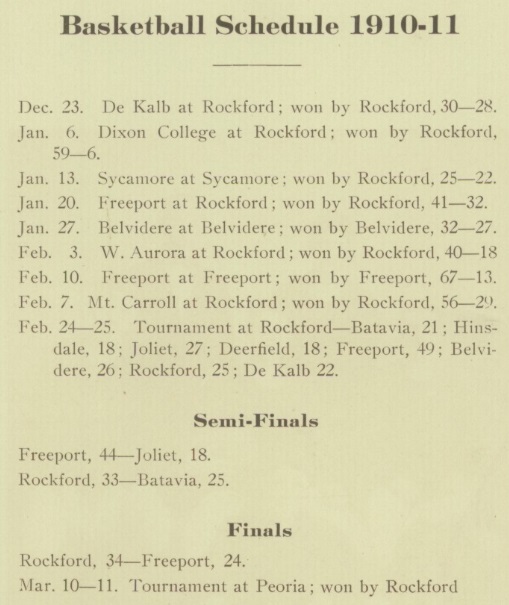 Basketball Schedule 1910-11

Dec. 23. De Kalb at Rockford; won by Rockford, 30—28.
Jan. 6. Dixon College at Rockford; won by Rockford, 59—6.
Jan. 13. Sycamore at Sycamore; won by Rockford, 25—22.
Jan. 20. Freeport at Rockford; won by Rockford, 41—32.
Jan. 27. Belvidere at Belvidere; won by Belvidere, 32—27.
Feb. 3. W. Aurora at Rockford; won by Rockford, 40—18
Feb. 10. Freeport at Freeport; won by Freeport, 67—13.
Feb. 7. Mt. Carroll at Rockford; won by Rockford, 56—29.
Feb. 24—25. Tournament at Rockford—Batavia, 21; Hinsdale, 18; Joliet, 27; Deerfield, 18; Freeport, 49; Belvidere, 26; Rockford, 25; De Kalb 22.

Semi-Finals

Freeport, 44—Joliet, 18.
Rockford, 33—Batavia, 25.

Finals

Rockford, 34—Freeport, 24.
Mar. 10—11. Tournament at Peoria; won by Rockford